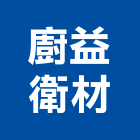 廚益
衛材